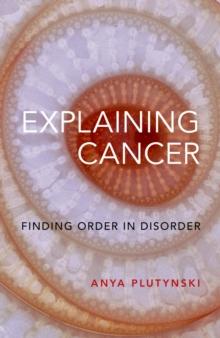 EXPLAINING CANCER

FINDING ORDER IN DISORDER

ANYA PLUTYNSKI